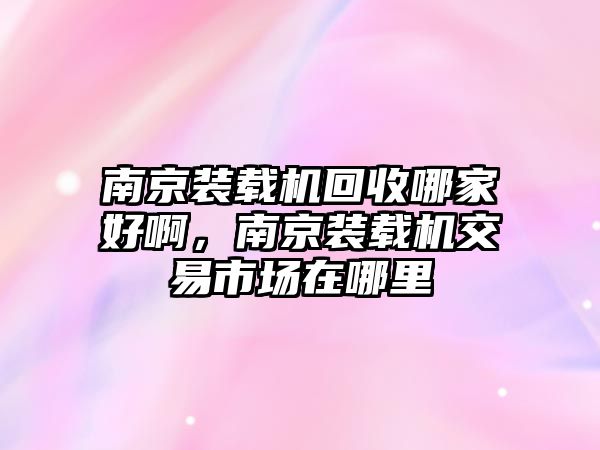 南京装载机回收哪家好啊，南京装载机交易市场在哪里